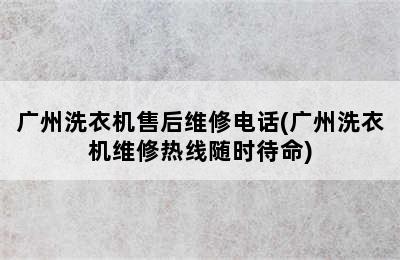 广州洗衣机售后维修电话(广州洗衣机维修热线随时待命)